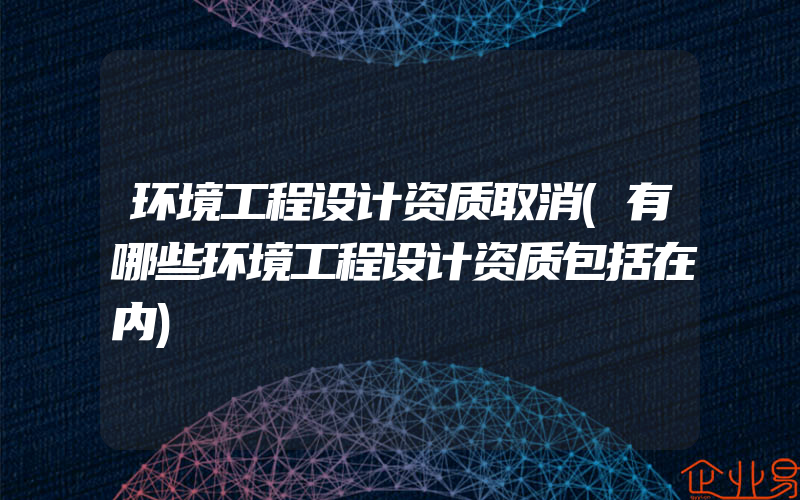 环境工程设计资质取消(有哪些环境工程设计资质包括在内)

企业易